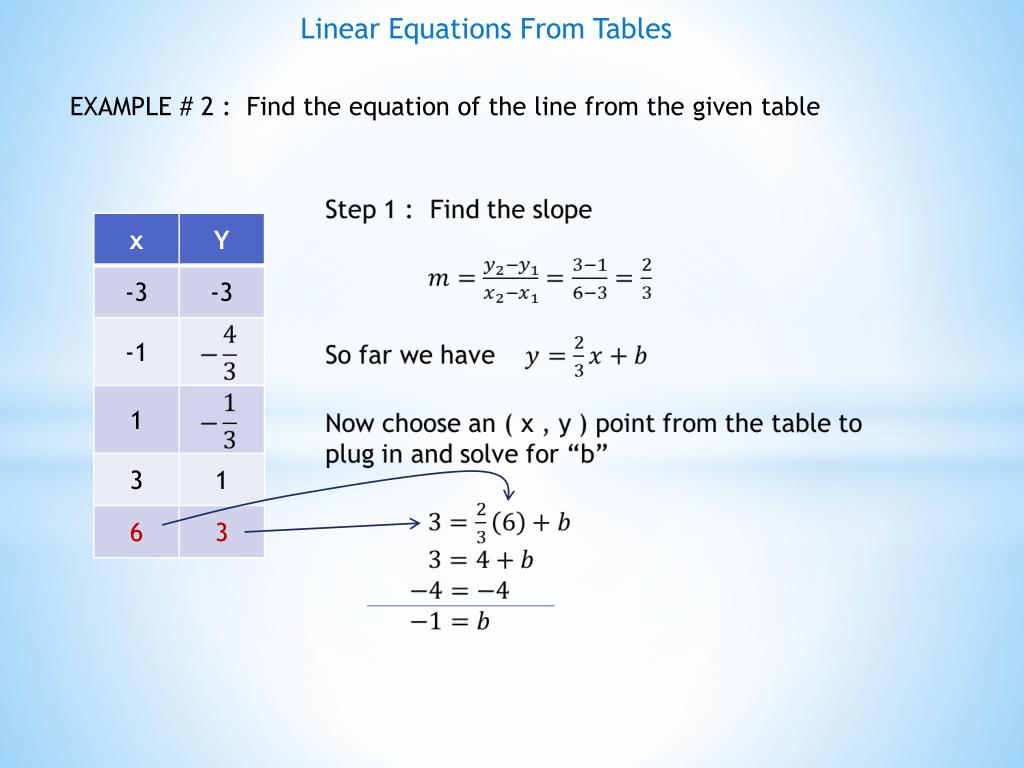 Linear Equations From Tables

EXAMPLE # 2 : Find the equation of the line from the given table

| x | Y |
|---|---|
| -3 | -3 |
| -1 | $-\frac{4}{3}$ |
| 1 | $-\frac{1}{3}$ |
| 3 | 1 |
| 6 | 3 |

Step 1 : Find the slope

$m = \frac{y_2 - y_1}{x_2 - x_1} = \frac{3-1}{6-3} = \frac{2}{3}$

So far we have $y = \frac{2}{3}x + b$

Now choose an ( x , y ) point from the table to plug in and solve for “b”

$3 = \frac{2}{3}(6) + b$

$3 = 4 + b$

$-4 = -4$

$-1 = b$